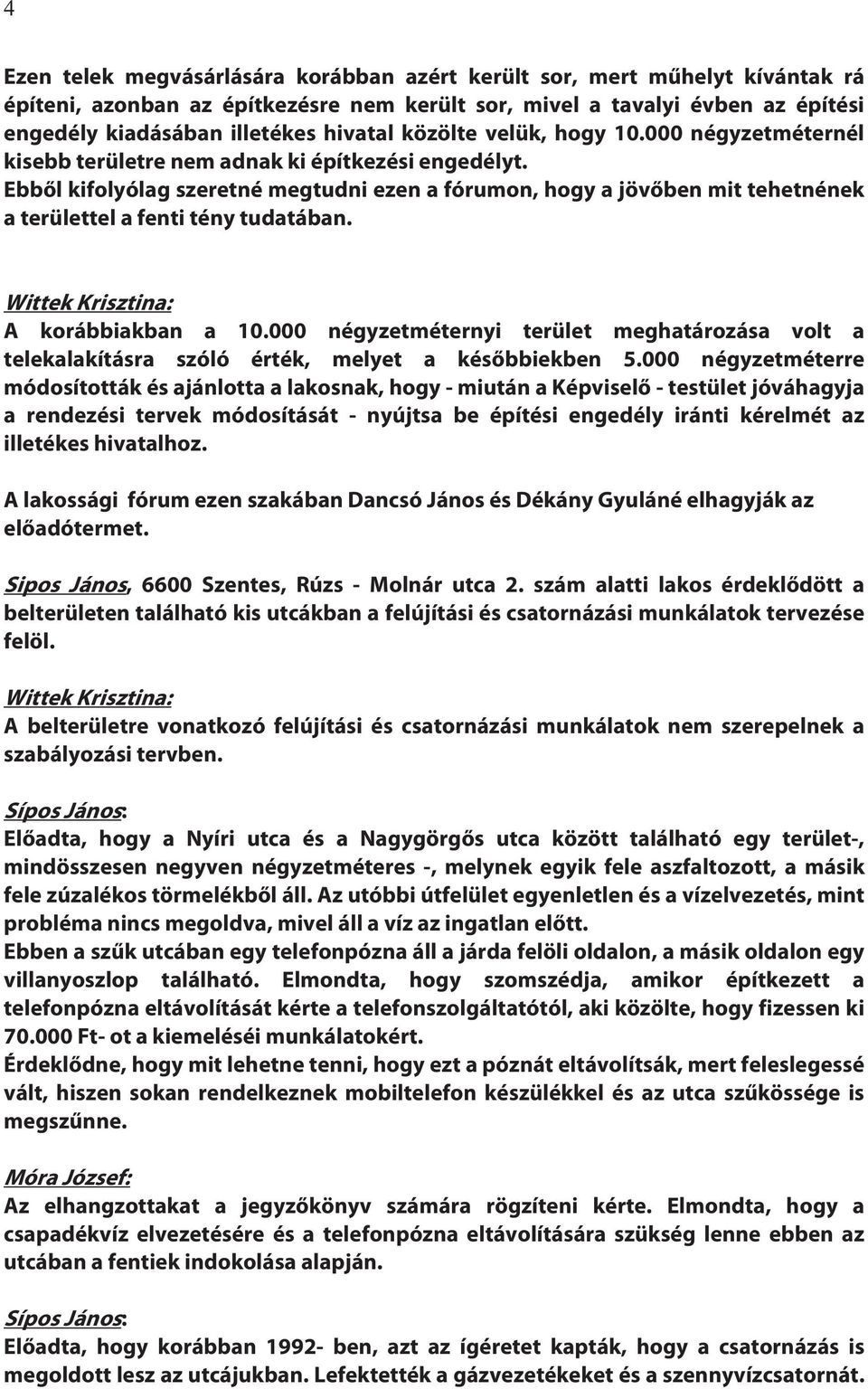 4

Ezen telek megvásárlására korábban azért került sor, mert műhelyt kívántak rá építeni, azonban az építkezésre nem került sor, mivel a tavalyi évben az építési engedély kiadásában illetékes hivatal közölte velük, hogy 10.000 négyzetméternél kisebb területre nem adnak ki építkezési engedélyt.
Ebből kifolyólag szeretné megtudni ezen a fórumon, hogy a jövőben mit tehetnének a területtel a fenti tény tudatában.

Wittek Krisztina:
A korábbiakban a 10.000 négyzetméternyi terület meghatározása volt a telekalakításra szóló érték, melyet a későbbiekben 5.000 négyzetméterre módosították és ajánlotta a lakosnak, hogy - miután a Képviselő - testület jóváhagyja a rendezési tervek módosítását - nyújtsa be építési engedély iránti kérelmét az illetékes hivatalhoz.

A lakossági fórum ezen szakában Dancsó János és Dékány Gyuláné elhagyják az előadótermet.

Sipos János, 6600 Szentes, Rúzs - Molnár utca 2. szám alatti lakos érdeklődött a belterületen található kis utcákban a felújítási és csatornázási munkálatok tervezése felöl.

Wittek Krisztina:
A belterületre vonatkozó felújítási és csatornázási munkálatok nem szerepelnek a szabályozási tervben.

Sípos János:
Előadta, hogy a Nyíri utca és a Nagygörgős utca között található egy terület-, mindösszesen negyven négyzetméteres -, melynek egyik fele aszfaltozott, a másik fele zúzalékos törmelékből áll. Az utóbbi útfelület egyenletlen és a vízelvezetés, mint probléma nincs megoldva, mivel áll a víz az ingatlan előtt.
Ebben a szűk utcában egy telefonpózna áll a járda felöli oldalon, a másik oldalon egy villanyoszlop található. Elmondta, hogy szomszédja, amikor építkezett a telefonpózna eltávolítását kérte a telefonszolgáltatótól, aki közölte, hogy fizessen ki 70.000 Ft- ot a kiemeléséi munkálatokért.
Érdeklődne, hogy mit lehetne tenni, hogy ezt a póznát eltávolítsák, mert feleslegessé vált, hiszen sokan rendelkeznek mobiltelefon készülékkel és az utca szűkössége is megszűnne.

Móra József:
Az elhangzottakat a jegyzőkönyv számára rögzíteni kérte. Elmondta, hogy a csapadékvíz elvezetésére és a telefonpózna eltávolítására szükség lenne ebben az utcában a fentiek indokolása alapján.

Sípos János:
Előadta, hogy korábban 1992- ben, azt az ígéretet kapták, hogy a csatornázás is megoldott lesz az utcájukban. Lefektették a gázvezetékeket és a szennyvízcsatornát.